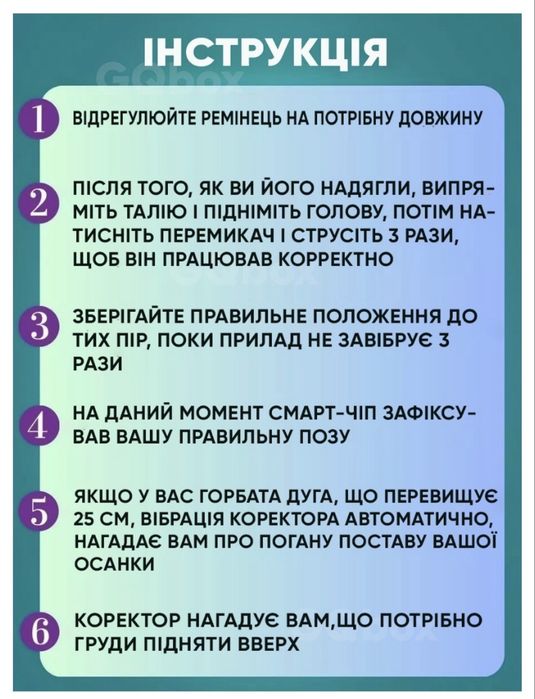 ІНСТРУКЦІЯ

GQbox

1 ВІДРЕГУЛЮЙТЕ РЕМІНЕЦЬ НА ПОТРІБНУ ДОВЖИНУ

2 ПІСЛЯ ТОГО, ЯК ВИ ЙОГО НАДЯГЛИ, ВИПРЯМІТЬ ТАЛІЮ І ПІДНІМІТЬ ГОЛОВУ, ПОТІМ НАТИСНІТЬ ПЕРЕМИКАЧ І СТРУСІТЬ 3 РАЗИ, ЩОБ ВІН ПРАЦЮВАВ КОРРЕКТНО

GQbox

3 ЗБЕРІГАЙТЕ ПРАВИЛЬНЕ ПОЛОЖЕННЯ ДО ТИХ ПІР, ПОКИ ПРИЛАД НЕ ЗАВІБРУЄ 3 РАЗИ

4 НА ДАНИЙ МОМЕНТ СМАРТ-ЧІП ЗАФІКСУВАВ ВАШУ ПРАВИЛЬНУ ПОЗУ

5 ЯКЩО У ВАС ГОРБАТА ДУГА, ЩО ПЕРЕВИЩУЄ 25 СМ, ВІБРАЦІЯ КОРЕКТОРА АВТОМАТИЧНО, НАГАДАЄ ВАМ ПРО ПОГАНУ ПОСТАВУ ВАШОЇ ОСАНКИ

6 КОРЕКТОР НАГАДУЄ ВАМ,ЩО ПОТРІБНО ГРУДИ ПІДНЯТИ ВВЕРХ

GQbox